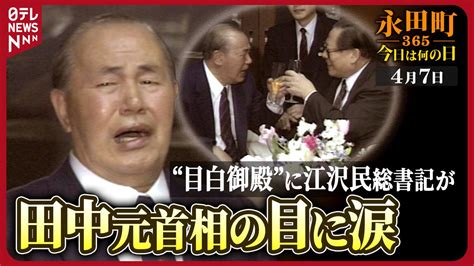 日テレ NEWS NNN

永田町 365 今日は何の日

4月7日

“目白御殿”に江沢民総書記が

田中元首相の目に涙